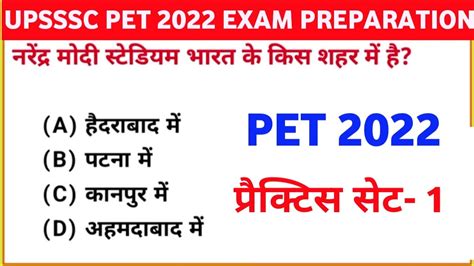 UPSSSC PET 2022 EXAM PREPARATION

नरेंद्र मोदी स्टेडियम भारत के किस शहर में है?

(A) हैदराबाद में
(B) पटना में
(C) कानपुर में
(D) अहमदाबाद में

PET 2022

प्रैक्टिस सेट- 1